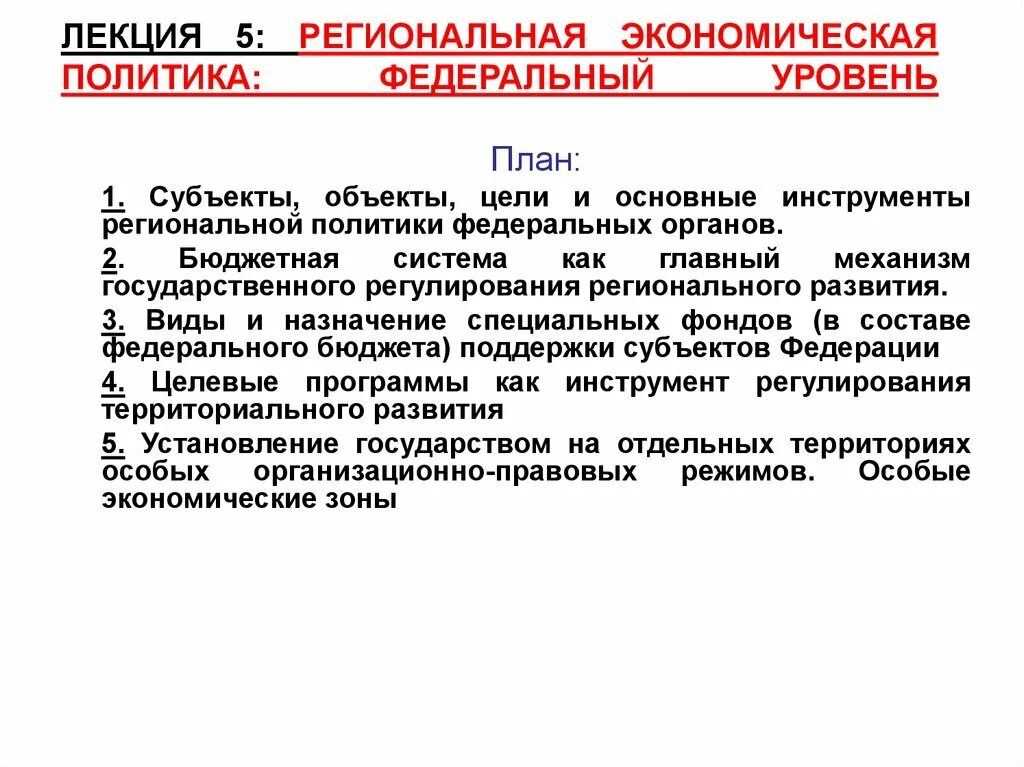 ЛЕКЦИЯ 5: РЕГИОНАЛЬНАЯ ЭКОНОМИЧЕСКАЯ ПОЛИТИКА: ФЕДЕРАЛЬНЫЙ УРОВЕНЬ

План:

1. Субъекты, объекты, цели и основные инструменты региональной политики федеральных органов.

2. Бюджетная система как главный механизм государственного регулирования регионального развития.

3. Виды и назначение специальных фондов (в составе федерального бюджета) поддержки субъектов Федерации

4. Целевые программы как инструмент регулирования территориального развития

5. Установление государством на отдельных территориях особых организационно-правовых режимов. Особые экономические зоны